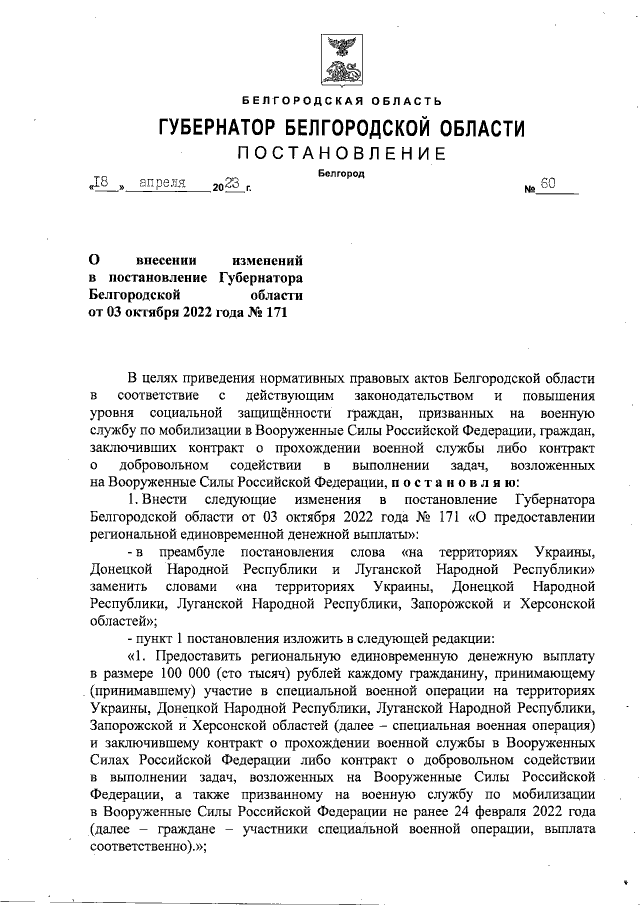 БЕЛГОРОДСКАЯ ОБЛАСТЬ

ГУБЕРНАТОР БЕЛГОРОДСКОЙ ОБЛАСТИ

ПОСТАНОВЛЕНИЕ

Белгород

«18» апреля 2023 г. № 60

О внесении изменений в постановление Губернатора Белгородской области от 03 октября 2022 года № 171

В целях приведения нормативных правовых актов Белгородской области в соответствие с действующим законодательством и повышения уровня социальной защищённости граждан, призванных на военную службу по мобилизации в Вооруженные Силы Российской Федерации, граждан, заключивших контракт о прохождении военной службы либо контракт о добровольном содействии в выполнении задач, возложенных на Вооруженные Силы Российской Федерации, постановляю:

1. Внести следующие изменения в постановление Губернатора Белгородской области от 03 октября 2022 года № 171 «О предоставлении региональной единовременной денежной выплаты»:

- в преамбуле постановления слова «на территориях Украины, Донецкой Народной Республики и Луганской Народной Республики» заменить словами «на территориях Украины, Донецкой Народной Республики, Луганской Народной Республики, Запорожской и Херсонской областей»;

- пункт 1 постановления изложить в следующей редакции:

«1. Предоставить региональную единовременную денежную выплату в размере 100 000 (сто тысяч) рублей каждому гражданину, принимающему (принимавшему) участие в специальной военной операции на территориях Украины, Донецкой Народной Республики, Луганской Народной Республики, Запорожской и Херсонской областей (далее – специальная военная операция) и заключившему контракт о прохождении военной службы в Вооруженных Силах Российской Федерации либо контракт о добровольном содействии в выполнении задач, возложенных на Вооруженные Силы Российской Федерации, а также призванному на военную службу по мобилизации в Вооруженные Силы Российской Федерации не ранее 24 февраля 2022 года (далее – граждане – участники специальной военной операции, выплата соответственно).»;